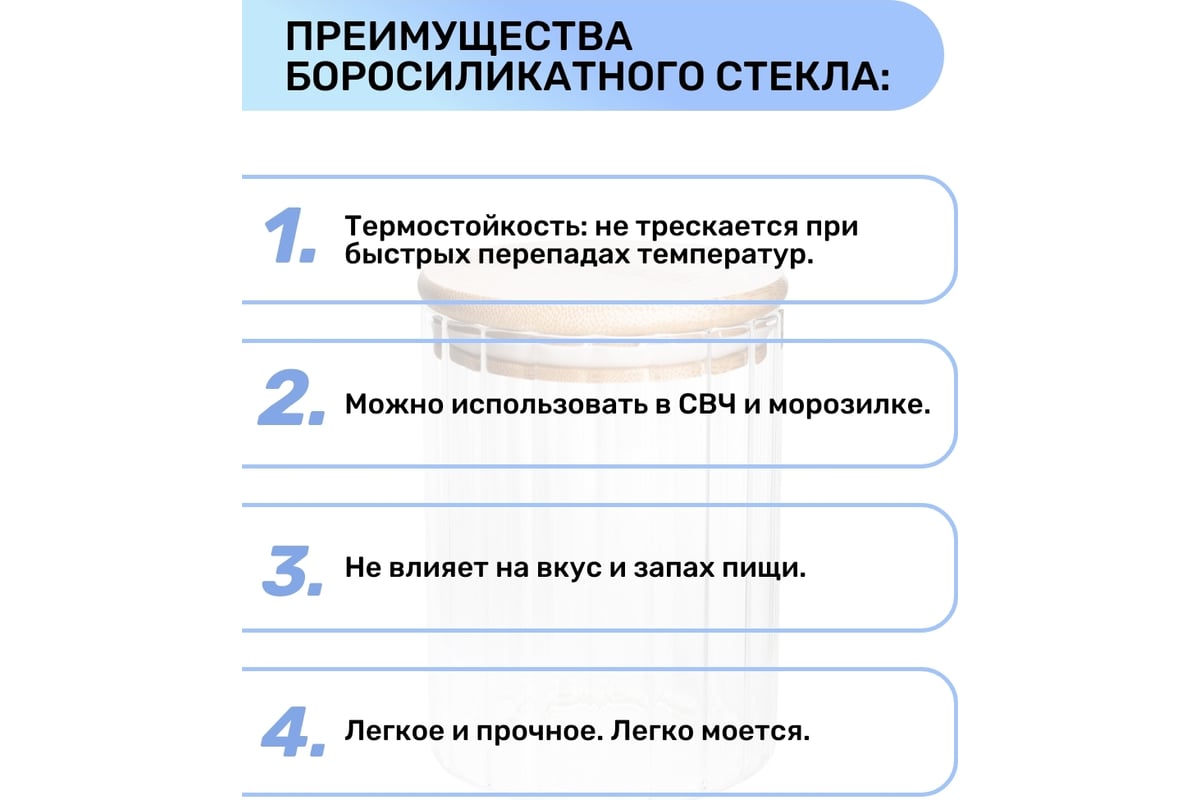 ПРЕИМУЩЕСТВА БОРОСИЛИКАТНОГО СТЕКЛА:

1. Термостойкость: не трескается при быстрых перепадах температур.

2. Можно использовать в СВЧ и морозилке.

3. Не влияет на вкус и запах пищи.

4. Легкое и прочное. Легко моется.